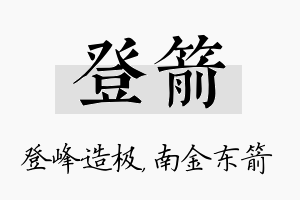 登箭

登峰造极，南金东箭